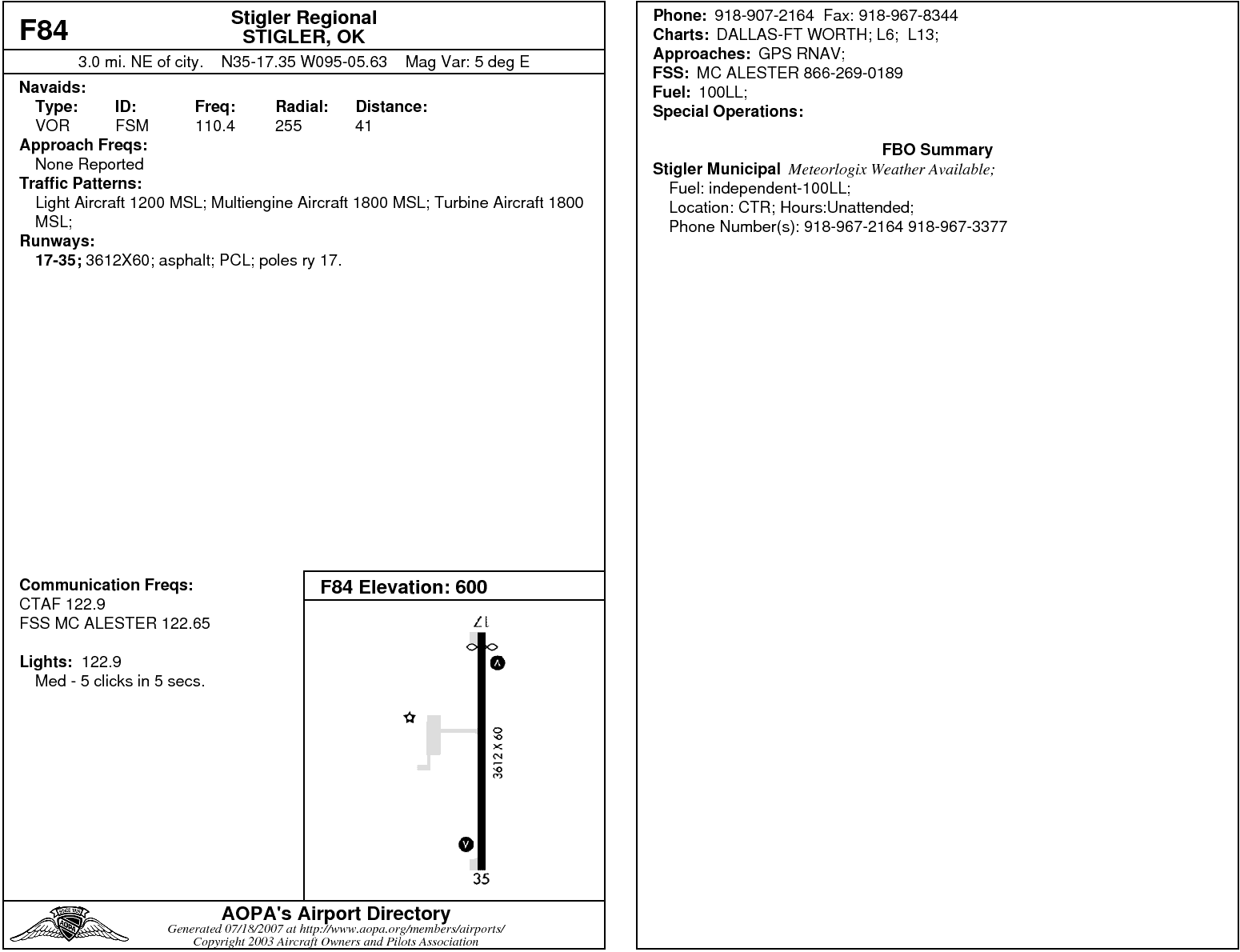 F84

Stigler Regional
STIGLER, OK

3.0 mi. NE of city. N35-17.35 W095-05.63 Mag Var: 5 deg E

Navaids:

| Type: | ID: | Freq: | Radial: | Distance: |
|---|---|---|---|---|
| VOR | FSM | 110.4 | 255 | 41 |

Approach Freqs:
None Reported

Traffic Patterns:
Light Aircraft 1200 MSL; Multiengine Aircraft 1800 MSL; Turbine Aircraft 1800 MSL;

Runways:
17-35; 3612X60; asphalt; PCL; poles ry 17.

Communication Freqs:
CTAF 122.9
FSS MC ALESTER 122.65

Lights: 122.9
Med - 5 clicks in 5 secs.

F84 Elevation: 600

17
3612 X 60
35

AOPA's Airport Directory
Generated 07/18/2007 at http://www.aopa.org/members/airports/
Copyright 2003 Aircraft Owners and Pilots Association

Phone: 918-907-2164 Fax: 918-967-8344
Charts: DALLAS-FT WORTH; L6; L13;
Approaches: GPS RNAV;
FSS: MC ALESTER 866-269-0189
Fuel: 100LL;
Special Operations:

FBO Summary
Stigler Municipal Meteorlogix Weather Available;
Fuel: independent-100LL;
Location: CTR; Hours:Unattended;
Phone Number(s): 918-967-2164 918-967-3377